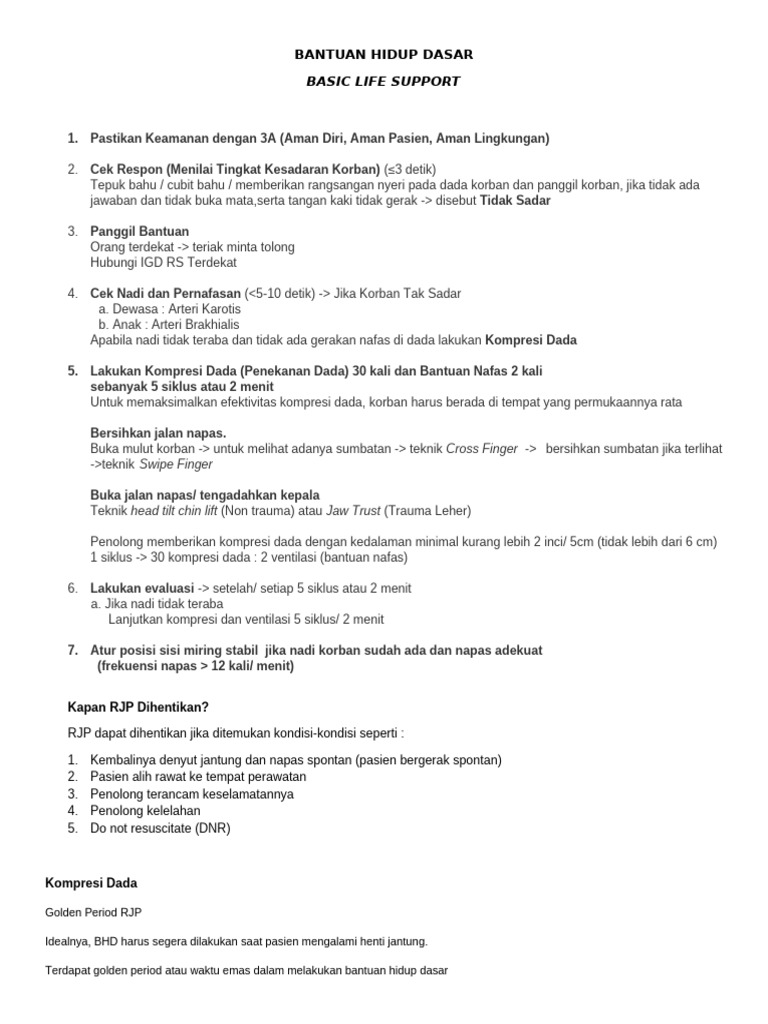 BANTUAN HIDUP DASAR

BASIC LIFE SUPPORT

1. Pastikan Keamanan dengan 3A (Aman Diri, Aman Pasien, Aman Lingkungan)

2. Cek Respon (Menilai Tingkat Kesadaran Korban) (≤3 detik)
Tepuk bahu / cubit bahu / memberikan rangsangan nyeri pada dada korban dan panggil korban, jika tidak ada jawaban dan tidak buka mata,serta tangan kaki tidak gerak -> disebut Tidak Sadar

3. Panggil Bantuan
Orang terdekat -> teriak minta tolong
Hubungi IGD RS Terdekat

4. Cek Nadi dan Pernafasan (<5-10 detik) -> Jika Korban Tak Sadar
a. Dewasa : Arteri Karotis
b. Anak : Arteri Brakhialis
Apabila nadi tidak teraba dan tidak ada gerakan nafas di dada lakukan Kompresi Dada

5. Lakukan Kompresi Dada (Penekanan Dada) 30 kali dan Bantuan Nafas 2 kali sebanyak 5 siklus atau 2 menit
Untuk memaksimalkan efektivitas kompresi dada, korban harus berada di tempat yang permukaannya rata

Bersihkan jalan napas.
Buka mulut korban -> untuk melihat adanya sumbatan -> teknik Cross Finger -> bersihkan sumbatan jika terlihat ->teknik Swipe Finger

Buka jalan napas/ tengadahkan kepala
Teknik head tilt chin lift (Non trauma) atau Jaw Trust (Trauma Leher)

Penolong memberikan kompresi dada dengan kedalaman minimal kurang lebih 2 inci/ 5cm (tidak lebih dari 6 cm)
1 siklus -> 30 kompresi dada : 2 ventilasi (bantuan nafas)

6. Lakukan evaluasi -> setelah/ setiap 5 siklus atau 2 menit
a. Jika nadi tidak teraba
Lanjutkan kompresi dan ventilasi 5 siklus/ 2 menit

7. Atur posisi sisi miring stabil jika nadi korban sudah ada dan napas adekuat
(frekuensi napas > 12 kali/ menit)

Kapan RJP Dihentikan?

RJP dapat dihentikan jika ditemukan kondisi-kondisi seperti :

1. Kembalinya denyut jantung dan napas spontan (pasien bergerak spontan)
2. Pasien alih rawat ke tempat perawatan
3. Penolong terancam keselamatannya
4. Penolong kelelahan
5. Do not resuscitate (DNR)

Kompresi Dada

Golden Period RJP

Idealnya, BHD harus segera dilakukan saat pasien mengalami henti jantung.

Terdapat golden period atau waktu emas dalam melakukan bantuan hidup dasar